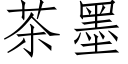 茶墨